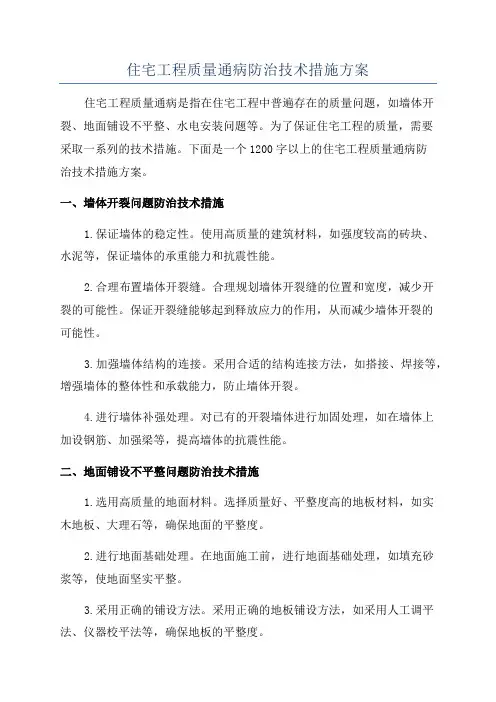 住宅工程质量通病防治技术措施方案

住宅工程质量通病是指在住宅工程中普遍存在的质量问题，如墙体开裂、地面铺设不平整、水电安装问题等。为了保证住宅工程的质量，需要采取一系列的技术措施。下面是一个1200字以上的住宅工程质量通病防治技术措施方案。

一、墙体开裂问题防治技术措施

1.保证墙体的稳定性。使用高质量的建筑材料，如强度较高的砖块、水泥等，保证墙体的承重能力和抗震性能。

2.合理布置墙体开裂缝。合理规划墙体开裂缝的位置和宽度，减少开裂的可能性。保证开裂缝能够起到释放应力的作用，从而减少墙体开裂的可能性。

3.加强墙体结构的连接。采用合适的结构连接方法，如搭接、焊接等，增强墙体的整体性和承载能力，防止墙体开裂。

4.进行墙体补强处理。对已有的开裂墙体进行加固处理，如在墙体上加设钢筋、加强梁等，提高墙体的抗震性能。

二、地面铺设不平整问题防治技术措施

1.选用高质量的地面材料。选择质量好、平整度高的地板材料，如实木地板、大理石等，确保地面的平整度。

2.进行地面基础处理。在地面施工前，进行地面基础处理，如填充砂浆等，使地面坚实平整。

3.采用正确的铺设方法。采用正确的地板铺设方法，如采用人工调平法、仪器校平法等，确保地板的平整度。